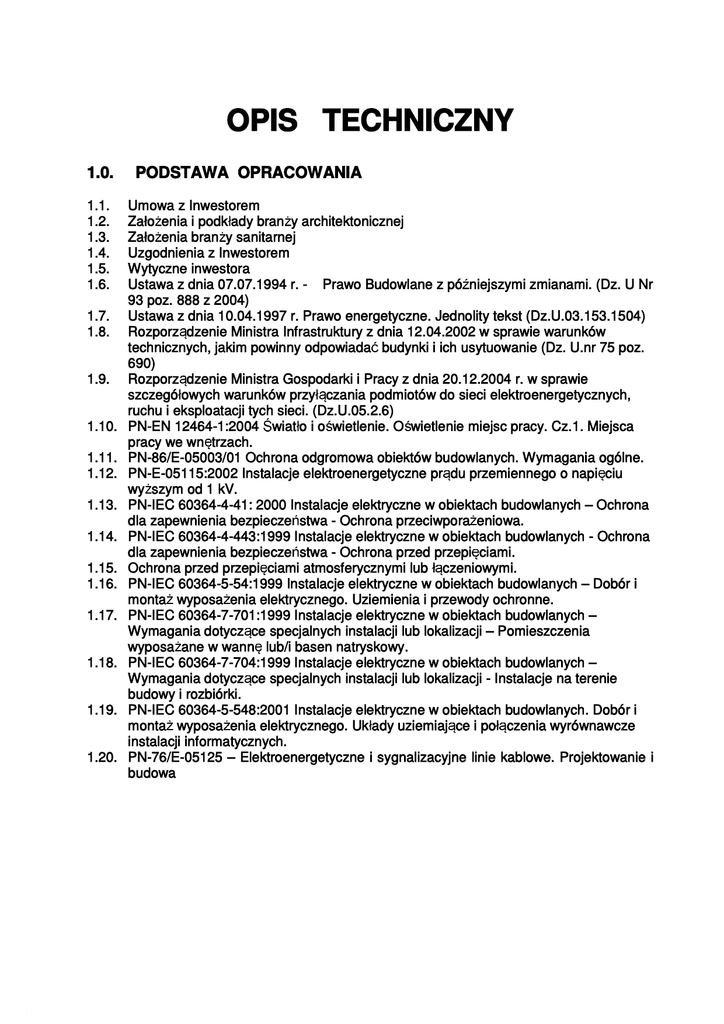 OPIS TECHNICZNY

1.0. PODSTAWA OPRACOWANIA

1.1. Umowa z Inwestorem
1.2. Założenia i podkłady branży architektonicznej
1.3. Założenia branży sanitarnej
1.4. Uzgodnienia z Inwestorem
1.5. Wytyczne inwestora
1.6. Ustawa z dnia 07.07.1994 r. - Prawo Budowlane z późniejszymi zmianami. (Dz. U Nr 93 poz. 888 z 2004)
1.7. Ustawa z dnia 10.04.1997 r. Prawo energetyczne. Jednolity tekst (Dz.U.03.153.1504)
1.8. Rozporządzenie Ministra Infrastruktury z dnia 12.04.2002 w sprawie warunków technicznych, jakim powinny odpowiadać budynki i ich usytuowanie (Dz. U.nr 75 poz. 690)
1.9. Rozporządzenie Ministra Gospodarki i Pracy z dnia 20.12.2004 r. w sprawie szczegółowych warunków przyłączania podmiotów do sieci elektroenergetycznych, ruchu i eksploatacji tych sieci. (Dz.U.05.2.6)
1.10. PN-EN 12464-1:2004 Światło i oświetlenie. Oświetlenie miejsc pracy. Cz.1. Miejsca pracy we wnętrzach.
1.11. PN-86/E-05003/01 Ochrona odgromowa obiektów budowlanych. Wymagania ogólne.
1.12. PN-E-05115:2002 Instalacje elektroenergetyczne prądu przemiennego o napięciu wyższym od 1 kV.
1.13. PN-IEC 60364-4-41: 2000 Instalacje elektryczne w obiektach budowlanych – Ochrona dla zapewnienia bezpieczeństwa - Ochrona przeciwporażeniowa.
1.14. PN-IEC 60364-4-443:1999 Instalacje elektryczne w obiektach budowlanych - Ochrona dla zapewnienia bezpieczeństwa - Ochrona przed przepięciami.
1.15. Ochrona przed przepięciami atmosferycznymi lub łączeniowymi.
1.16. PN-IEC 60364-5-54:1999 Instalacje elektryczne w obiektach budowlanych – Dobór i montaż wyposażenia elektrycznego. Uziemienia i przewody ochronne.
1.17. PN-IEC 60364-7-701:1999 Instalacje elektryczne w obiektach budowlanych – Wymagania dotyczące specjalnych instalacji lub lokalizacji – Pomieszczenia wyposażane w wannę lub/i basen natryskowy.
1.18. PN-IEC 60364-7-704:1999 Instalacje elektryczne w obiektach budowlanych – Wymagania dotyczące specjalnych instalacji lub lokalizacji - Instalacje na terenie budowy i rozbiórki.
1.19. PN-IEC 60364-5-548:2001 Instalacje elektryczne w obiektach budowlanych. Dobór i montaż wyposażenia elektrycznego. Układy uziemiające i połączenia wyrównawcze instalacji informatycznych.
1.20. PN-76/E-05125 – Elektroenergetyczne i sygnalizacyjne linie kablowe. Projektowanie i budowa